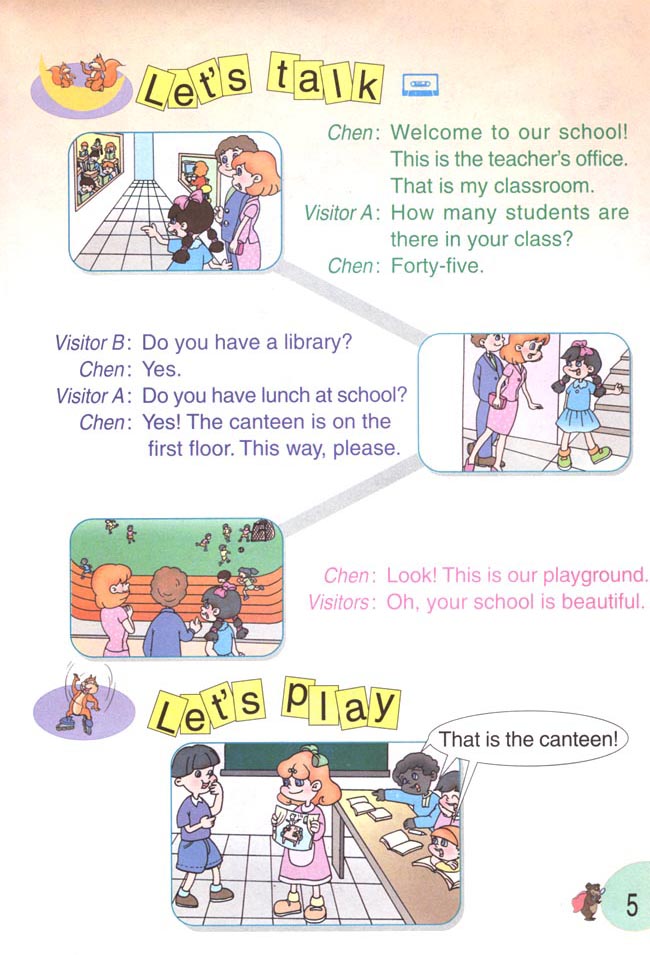 Let's talk

Chen: Welcome to our school! This is the teacher's office. That is my classroom.
Visitor A: How many students are there in your class?
Chen: Forty-five.

Visitor B: Do you have a library?
Chen: Yes.
Visitor A: Do you have lunch at school?
Chen: Yes! The canteen is on the first floor. This way, please.

Chen: Look! This is our playground.
Visitors: Oh, your school is beautiful.

Let's play

That is the canteen!

5